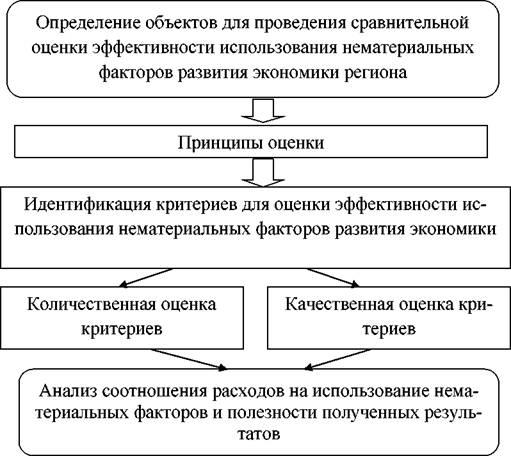 Определение объектов для проведения сравнительной оценки эффективности использования нематериальных факторов развития экономики региона

Принципы оценки

Идентификация критериев для оценки эффективности использования нематериальных факторов развития экономики

Количественная оценка критериев

Качественная оценка критериев

Анализ соотношения расходов на использование нематериальных факторов и полезности полученных результатов